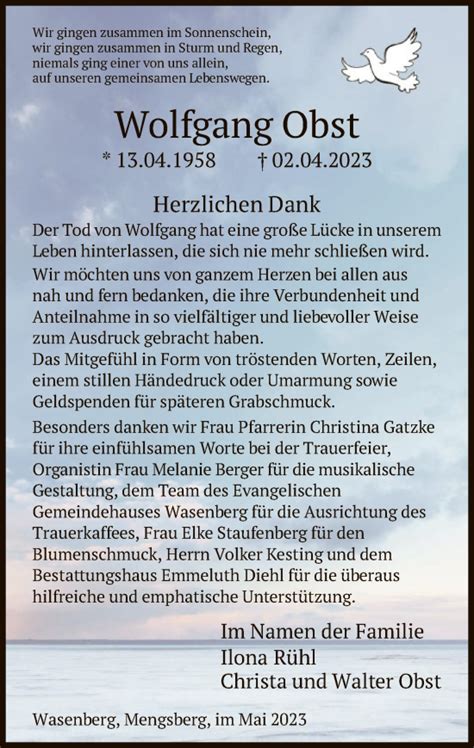 Wir gingen zusammen im Sonnenschein,
wir gingen zusammen in Sturm und Regen,
niemals ging einer von uns allein,
auf unseren gemeinsamen Lebenswegen.

Wolfgang Obst

* 13.04.1958 † 02.04.2023

Herzlichen Dank

Der Tod von Wolfgang hat eine große Lücke in unserem Leben hinterlassen, die sich nie mehr schließen wird.

Wir möchten uns von ganzem Herzen bei allen aus nah und fern bedanken, die ihre Verbundenheit und Anteilnahme in so vielfältiger und liebevoller Weise zum Ausdruck gebracht haben.
Das Mitgefühl in Form von tröstenden Worten, Zeilen, einem stillen Händedruck oder Umarmung sowie Geldspenden für späteren Grabschmuck.

Besonders danken wir Frau Pfarrerin Christina Gatzke für ihre einfühlsamen Worte bei der Trauerfeier, Organistin Frau Melanie Berger für die musikalische Gestaltung, dem Team des Evangelischen Gemeindehauses Wasenberg für die Ausrichtung des Trauerkaffees, Frau Elke Staufenberg für den Blumenschmuck, Herrn Volker Kesting und dem Bestattungshaus Emmeluth Diehl für die überaus hilfreiche und emphatische Unterstützung.

Im Namen der Familie
Ilona Rühl
Christa und Walter Obst

Wasenberg, Mengsberg, im Mai 2023